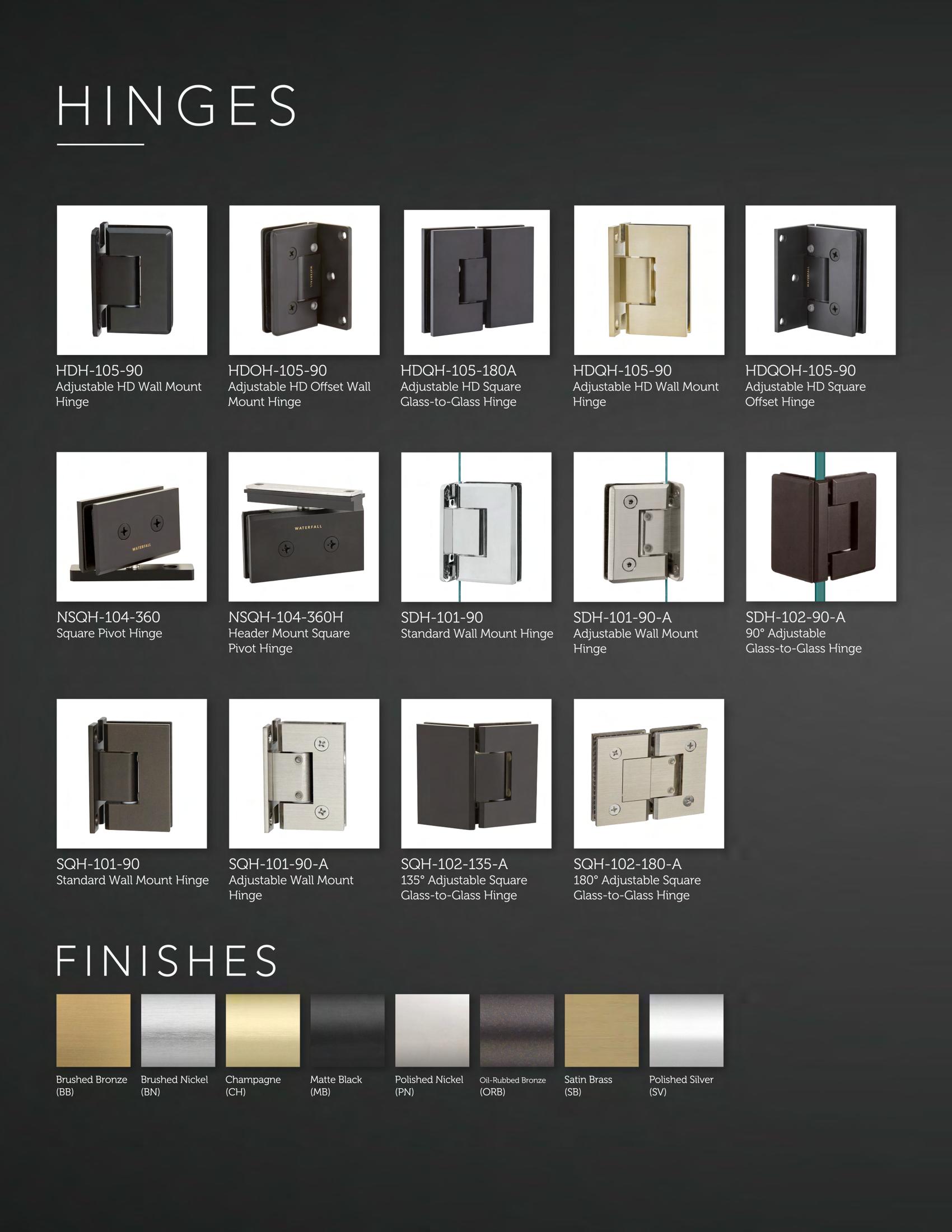 HINGES

HDH-105-90
Adjustable HD Wall Mount Hinge

HDOH-105-90
Adjustable HD Offset Wall Mount Hinge

HDQH-105-180A
Adjustable HD Square Glass-to-Glass Hinge

HDQH-105-90
Adjustable HD Wall Mount Hinge

HDQOH-105-90
Adjustable HD Square Offset Hinge

NSQH-104-360
Square Pivot Hinge

NSQH-104-360H
Header Mount Square Pivot Hinge

SDH-101-90
Standard Wall Mount Hinge

SDH-101-90-A
Adjustable Wall Mount Hinge

SDH-102-90-A
90° Adjustable Glass-to-Glass Hinge

SQH-101-90
Standard Wall Mount Hinge

SQH-101-90-A
Adjustable Wall Mount Hinge

SQH-102-135-A
135° Adjustable Square Glass-to-Glass Hinge

SQH-102-180-A
180° Adjustable Square Glass-to-Glass Hinge

FINISHES

Brushed Bronze
(BB)

Brushed Nickel
(BN)

Champagne
(CH)

Matte Black
(MB)

Polished Nickel
(PN)

Oil-Rubbed Bronze
(ORB)

Satin Brass
(SB)

Polished Silver
(SV)